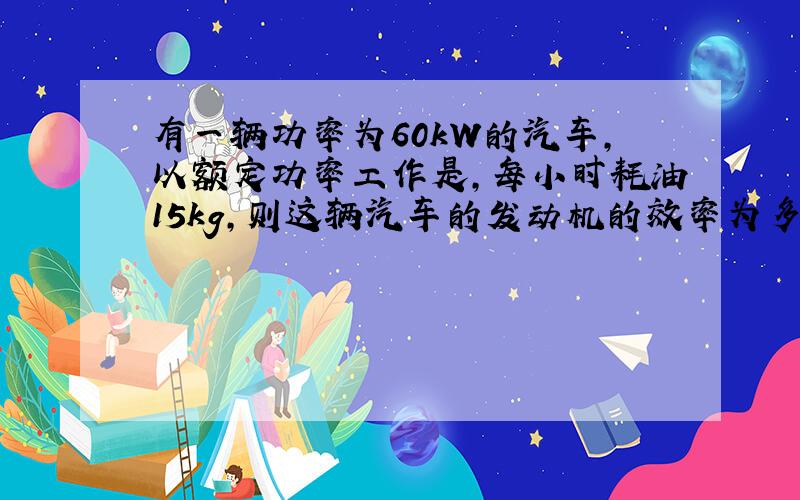 有一辆功率为60kW的汽车,以额定功率工作是,每小时耗油15kg,则这辆汽车的发动机的效率为多